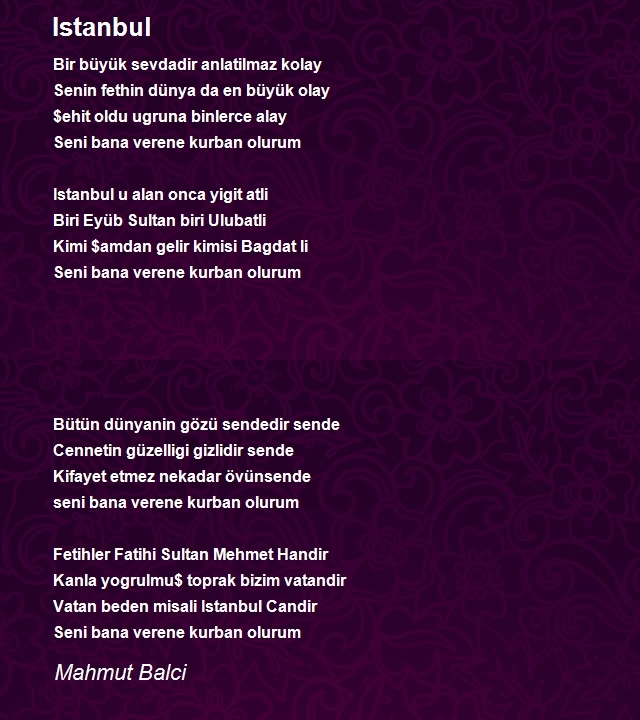 Istanbul

Bir büyük sevdadir anlatilmaz kolay
Senin fethin dünya da en büyük olay
$ehit oldu ugruna binlerce alay
Seni bana verene kurban olurum

Istanbul u alan onca yigit atli
Biri Eyüb Sultan biri Ulubatli
Kimi $amdan gelir kimisi Bagdat li
Seni bana verene kurban olurum

Bütün dünyanin gözü sendedir sende
Cennetin güzelligi gizlidir sende
Kifayet etmez nekadar övünsende
seni bana verene kurban olurum

Fetihler Fatihi Sultan Mehmet Handir
Kanla yogrulmu$ toprak bizim vatandir
Vatan beden misali Istanbul Candir
Seni bana verene kurban olurum

Mahmut Balci